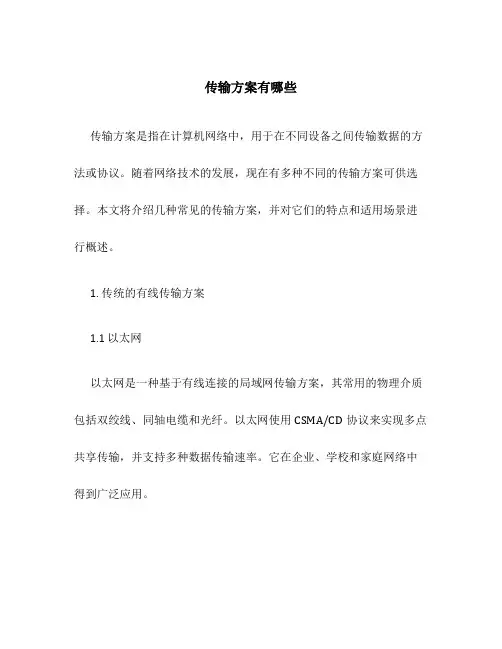 传输方案有哪些

传输方案是指在计算机网络中，用于在不同设备之间传输数据的方法或协议。随着网络技术的发展，现在有多种不同的传输方案可供选择。本文将介绍几种常见的传输方案，并对它们的特点和适用场景进行概述。

1. 传统的有线传输方案

1.1 以太网

以太网是一种基于有线连接的局域网传输方案，其常用的物理介质包括双绞线、同轴电缆和光纤。以太网使用 CSMA/CD 协议来实现多点共享传输，并支持多种数据传输速率。它在企业、学校和家庭网络中得到广泛应用。